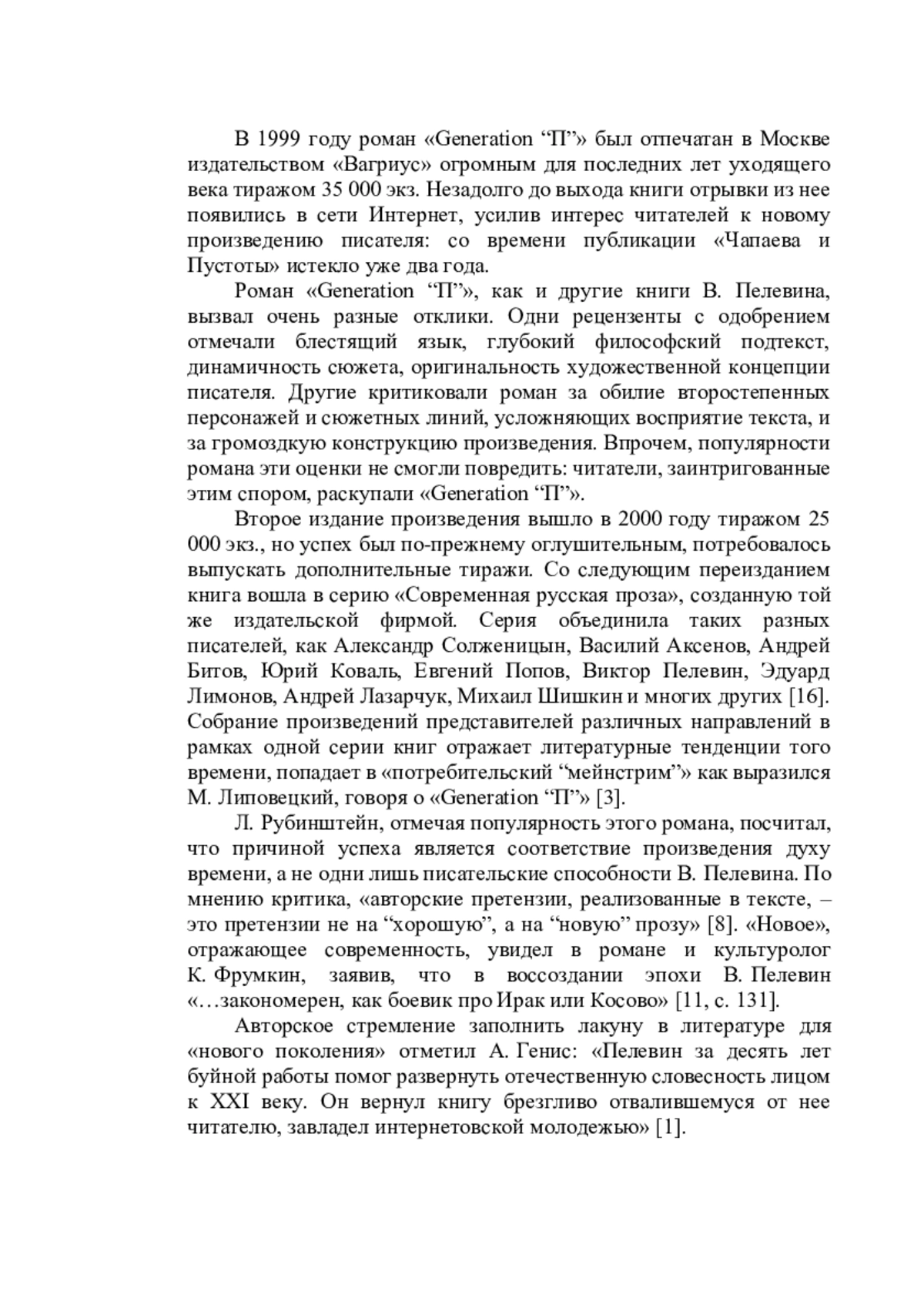 В 1999 году роман «Generation “П”» был отпечатан в Москве издательством «Вагриус» огромным для последних лет уходящего века тиражом 35 000 экз. Незадолго до выхода книги отрывки из нее появились в сети Интернет, усилив интерес читателей к новому произведению писателя: со времени публикации «Чапаева и Пустоты» истекло уже два года.

Роман «Generation “П”», как и другие книги В. Пелевина, вызвал очень разные отклики. Одни рецензенты с одобрением отмечали блестящий язык, глубокий философский подтекст, динамичность сюжета, оригинальность художественной концепции писателя. Другие критиковали роман за обилие второстепенных персонажей и сюжетных линий, усложняющих восприятие текста, и за громоздкую конструкцию произведения. Впрочем, популярности романа эти оценки не смогли повредить: читатели, заинтригованные этим спором, раскупали «Generation “П”».

Второе издание произведения вышло в 2000 году тиражом 25 000 экз., но успех был по-прежнему оглушительным, потребовалось выпускать дополнительные тиражи. Со следующим переизданием книга вошла в серию «Современная русская проза», созданную той же издательской фирмой. Серия объединила таких разных писателей, как Александр Солженицын, Василий Аксенов, Андрей Битов, Юрий Коваль, Евгений Попов, Виктор Пелевин, Эдуард Лимонов, Андрей Лазарчук, Михаил Шишкин и многих других [16]. Собрание произведений представителей различных направлений в рамках одной серии книг отражает литературные тенденции того времени, попадает в «потребительский “мейнстрим”» как выразился М. Липовецкий, говоря о «Generation “П”» [3].

Л. Рубинштейн, отмечая популярность этого романа, посчитал, что причиной успеха является соответствие произведения духу времени, а не одни лишь писательские способности В. Пелевина. По мнению критика, «авторские претензии, реализованные в тексте, – это претензии не на “хорошую”, а на “новую” прозу» [8]. «Новое», отражающее современность, увидел в романе и культуролог К. Фрумкин, заявив, что в воссоздании эпохи В. Пелевин «…закономерен, как боевик про Ирак или Косово» [11, с. 131].

Авторское стремление заполнить лакуну в литературе для «нового поколения» отметил А. Генис: «Пелевин за десять лет буйной работы помог развернуть отечественную словесность лицом к XXI веку. Он вернул книгу брезгливо отвалившемуся от нее читателю, завладел интернетовской молодежью» [1].